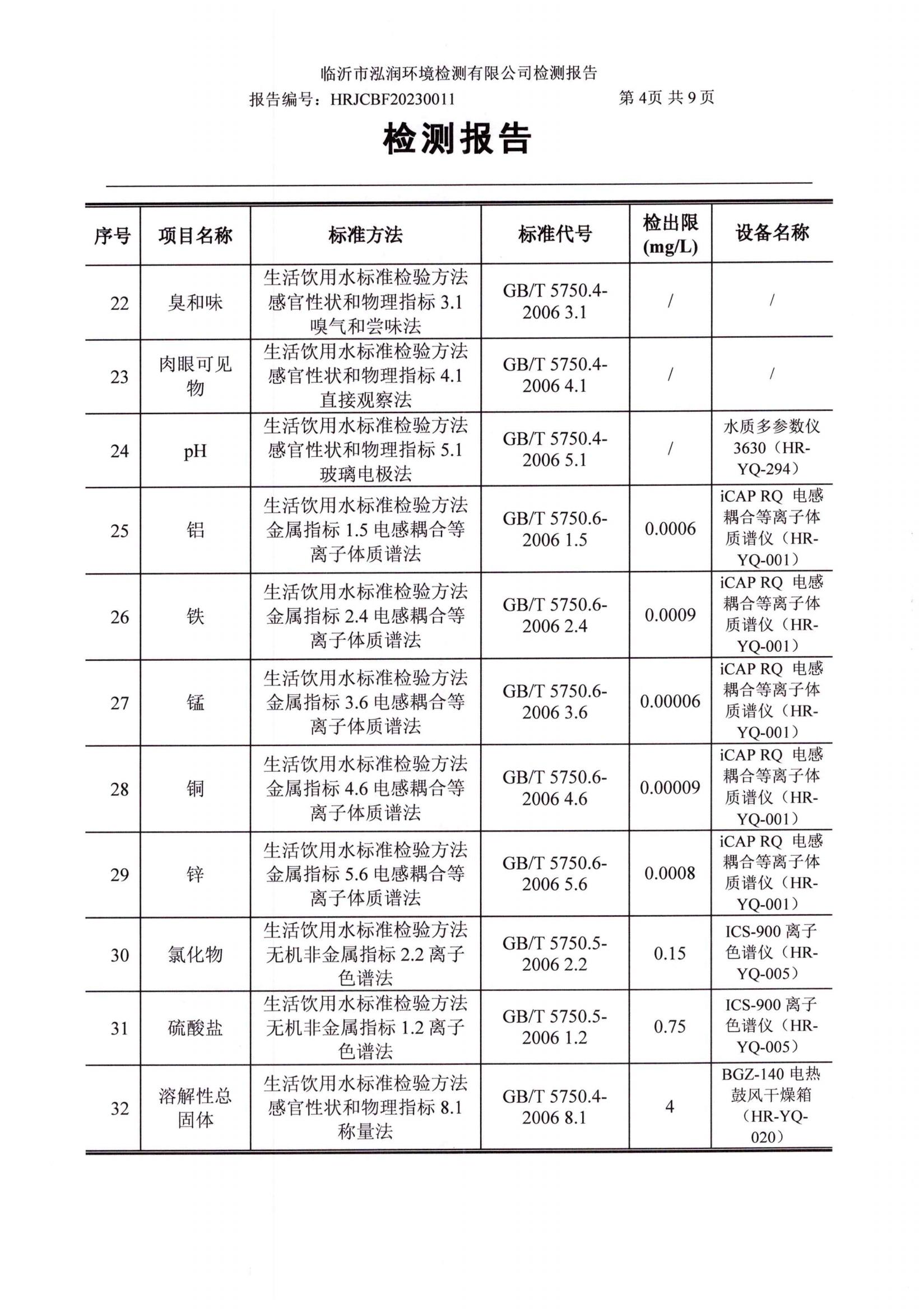 临沂市泓润环境检测有限公司检测报告

报告编号：HRJCBF20230011　　　　第 4页 共 9 页

检测报告

| 序号 | 项目名称 | 标准方法 | 标准代号 | 检出限 (mg/L) | 设备名称 |
|---|---|---|---|---|---|
| 22 | 臭和味 | 生活饮用水标准检验方法 感官性状和物理指标 3.1 嗅气和尝味法 | GB/T 5750.4-2006 3.1 | / | / |
| 23 | 肉眼可见物 | 生活饮用水标准检验方法 感官性状和物理指标 4.1 直接观察法 | GB/T 5750.4-2006 4.1 | / | / |
| 24 | pH | 生活饮用水标准检验方法 感官性状和物理指标 5.1 玻璃电极法 | GB/T 5750.4-2006 5.1 | / | 水质多参数仪 3630（HR-YQ-294） |
| 25 | 铝 | 生活饮用水标准检验方法 金属指标 1.5 电感耦合等离子体质谱法 | GB/T 5750.6-2006 1.5 | 0.0006 | iCAP RQ 电感耦合等离子体质谱仪（HR-YQ-001） |
| 26 | 铁 | 生活饮用水标准检验方法 金属指标 2.4 电感耦合等离子体质谱法 | GB/T 5750.6-2006 2.4 | 0.0009 | iCAP RQ 电感耦合等离子体质谱仪（HR-YQ-001） |
| 27 | 锰 | 生活饮用水标准检验方法 金属指标 3.6 电感耦合等离子体质谱法 | GB/T 5750.6-2006 3.6 | 0.00006 | iCAP RQ 电感耦合等离子体质谱仪（HR-YQ-001） |
| 28 | 铜 | 生活饮用水标准检验方法 金属指标 4.6 电感耦合等离子体质谱法 | GB/T 5750.6-2006 4.6 | 0.00009 | iCAP RQ 电感耦合等离子体质谱仪（HR-YQ-001） |
| 29 | 锌 | 生活饮用水标准检验方法 金属指标 5.6 电感耦合等离子体质谱法 | GB/T 5750.6-2006 5.6 | 0.0008 | iCAP RQ 电感耦合等离子体质谱仪（HR-YQ-001） |
| 30 | 氯化物 | 生活饮用水标准检验方法 无机非金属指标 2.2 离子色谱法 | GB/T 5750.5-2006 2.2 | 0.15 | ICS-900 离子色谱仪（HR-YQ-005） |
| 31 | 硫酸盐 | 生活饮用水标准检验方法 无机非金属指标 1.2 离子色谱法 | GB/T 5750.5-2006 1.2 | 0.75 | ICS-900 离子色谱仪（HR-YQ-005） |
| 32 | 溶解性总固体 | 生活饮用水标准检验方法 感官性状和物理指标 8.1 称量法 | GB/T 5750.4-2006 8.1 | 4 | BGZ-140 电热鼓风干燥箱（HR-YQ-020） |